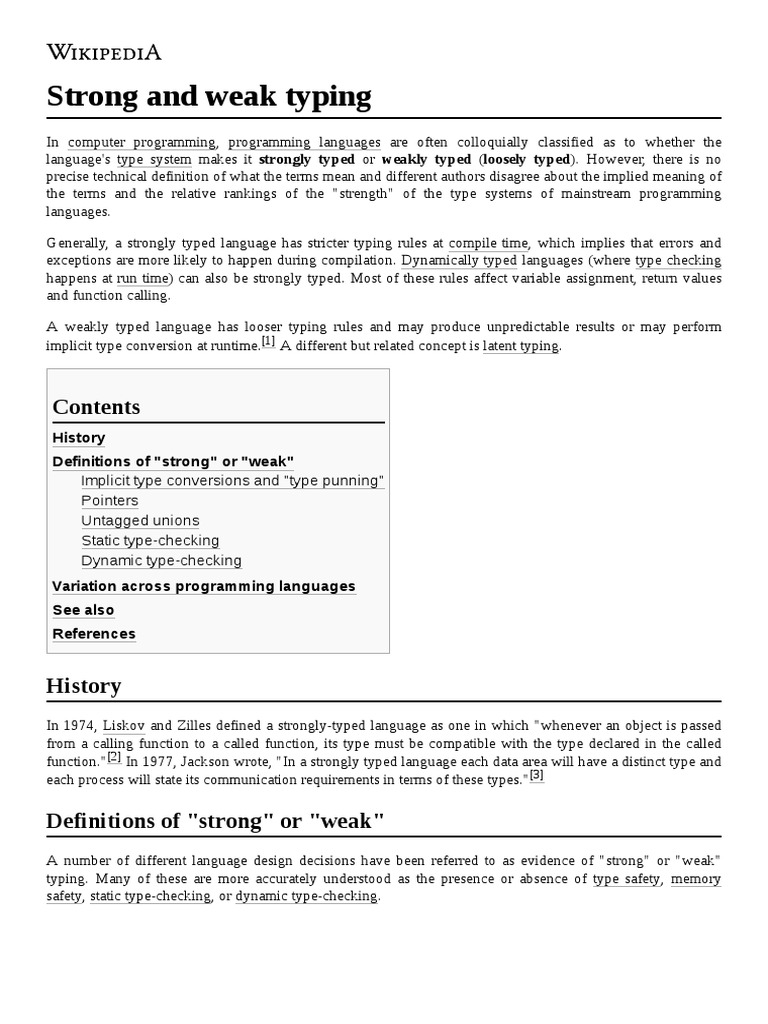 WIKIPEDIA

Strong and weak typing

In computer programming, programming languages are often colloquially classified as to whether the language's type system makes it strongly typed or weakly typed (loosely typed). However, there is no precise technical definition of what the terms mean and different authors disagree about the implied meaning of the terms and the relative rankings of the "strength" of the type systems of mainstream programming languages.

Generally, a strongly typed language has stricter typing rules at compile time, which implies that errors and exceptions are more likely to happen during compilation. Dynamically typed languages (where type checking happens at run time) can also be strongly typed. Most of these rules affect variable assignment, return values and function calling.

A weakly typed language has looser typing rules and may produce unpredictable results or may perform implicit type conversion at runtime.[1] A different but related concept is latent typing.

Contents
History
Definitions of "strong" or "weak"
Implicit type conversions and "type punning"
Pointers
Untagged unions
Static type-checking
Dynamic type-checking
Variation across programming languages
See also
References

History

In 1974, Liskov and Zilles defined a strongly-typed language as one in which "whenever an object is passed from a calling function to a called function, its type must be compatible with the type declared in the called function."[2] In 1977, Jackson wrote, "In a strongly typed language each data area will have a distinct type and each process will state its communication requirements in terms of these types."[3]

Definitions of "strong" or "weak"

A number of different language design decisions have been referred to as evidence of "strong" or "weak" typing. Many of these are more accurately understood as the presence or absence of type safety, memory safety, static type-checking, or dynamic type-checking.